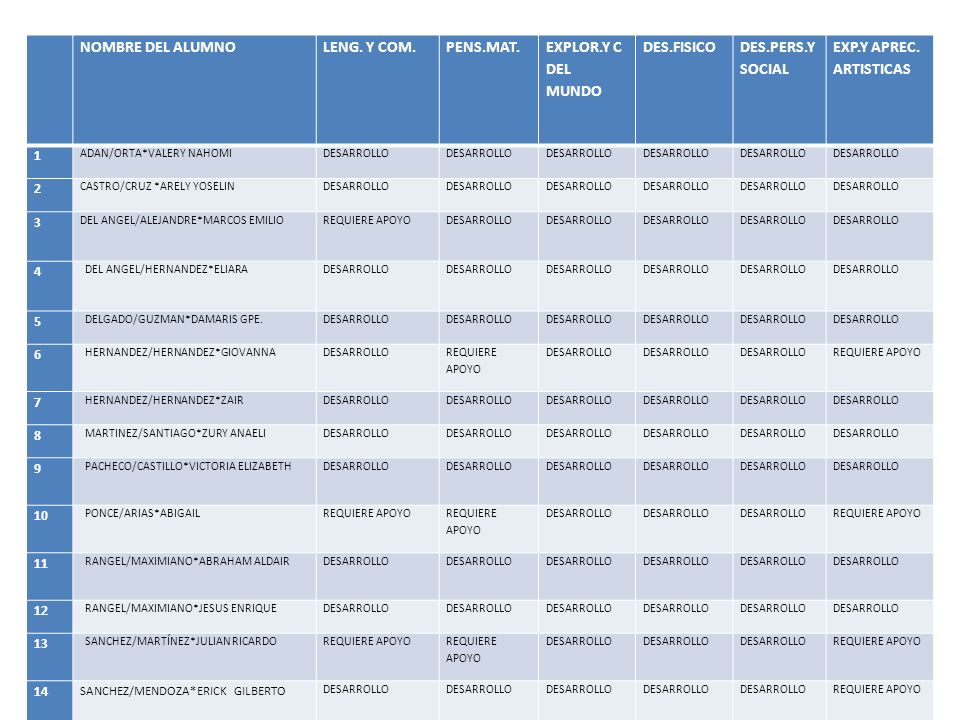 | | NOMBRE DEL ALUMNO | LENG. Y COM. | PENS.MAT. | EXPLOR.Y C DEL MUNDO | DES.FISICO | DES.PERS.Y SOCIAL | EXP.Y APREC. ARTISTICAS |
|---|---|---|---|---|---|---|---|
| 1 | ADAN/ORTA*VALERY NAHOMI | DESARROLLO | DESARROLLO | DESARROLLO | DESARROLLO | DESARROLLO | DESARROLLO |
| 2 | CASTRO/CRUZ *ARELY YOSELIN | DESARROLLO | DESARROLLO | DESARROLLO | DESARROLLO | DESARROLLO | DESARROLLO |
| 3 | DEL ANGEL/ALEJANDRE*MARCOS EMILIO | REQUIERE APOYO | DESARROLLO | DESARROLLO | DESARROLLO | DESARROLLO | DESARROLLO |
| 4 | DEL ANGEL/HERNANDEZ*ELIARA | DESARROLLO | DESARROLLO | DESARROLLO | DESARROLLO | DESARROLLO | DESARROLLO |
| 5 | DELGADO/GUZMAN*DAMARIS GPE. | DESARROLLO | DESARROLLO | DESARROLLO | DESARROLLO | DESARROLLO | DESARROLLO |
| 6 | HERNANDEZ/HERNANDEZ*GIOVANNA | DESARROLLO | REQUIERE APOYO | DESARROLLO | DESARROLLO | DESARROLLO | REQUIERE APOYO |
| 7 | HERNANDEZ/HERNANDEZ*ZAIR | DESARROLLO | DESARROLLO | DESARROLLO | DESARROLLO | DESARROLLO | DESARROLLO |
| 8 | MARTINEZ/SANTIAGO*ZURY ANAELI | DESARROLLO | DESARROLLO | DESARROLLO | DESARROLLO | DESARROLLO | DESARROLLO |
| 9 | PACHECO/CASTILLO*VICTORIA ELIZABETH | DESARROLLO | DESARROLLO | DESARROLLO | DESARROLLO | DESARROLLO | DESARROLLO |
| 10 | PONCE/ARIAS*ABIGAIL | REQUIERE APOYO | REQUIERE APOYO | DESARROLLO | DESARROLLO | DESARROLLO | REQUIERE APOYO |
| 11 | RANGEL/MAXIMIANO*ABRAHAM ALDAIR | DESARROLLO | DESARROLLO | DESARROLLO | DESARROLLO | DESARROLLO | DESARROLLO |
| 12 | RANGEL/MAXIMIANO*JESUS ENRIQUE | DESARROLLO | DESARROLLO | DESARROLLO | DESARROLLO | DESARROLLO | DESARROLLO |
| 13 | SANCHEZ/MARTÍNEZ*JULIAN RICARDO | REQUIERE APOYO | REQUIERE APOYO | DESARROLLO | DESARROLLO | DESARROLLO | REQUIERE APOYO |
| 14 | SANCHEZ/MENDOZA*ERICK GILBERTO | DESARROLLO | DESARROLLO | DESARROLLO | DESARROLLO | DESARROLLO | REQUIERE APOYO |